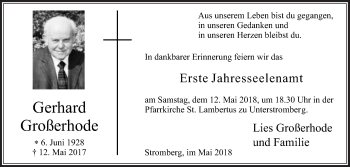 Gerhard Großerhode

* 6. Juni 1928
† 12. Mai 2017

Aus unserem Leben bist du gegangen,
in unseren Gedanken und
in unseren Herzen bleibst du.

In dankbarer Erinnerung feiern wir das

Erste Jahresseelenamt

am Samstag, dem 12. Mai 2018, um 18.30 Uhr in der Pfarrkirche St. Lambertus zu Unterstromberg.

Lies Großerhode
und Familie

Stromberg, im Mai 2018